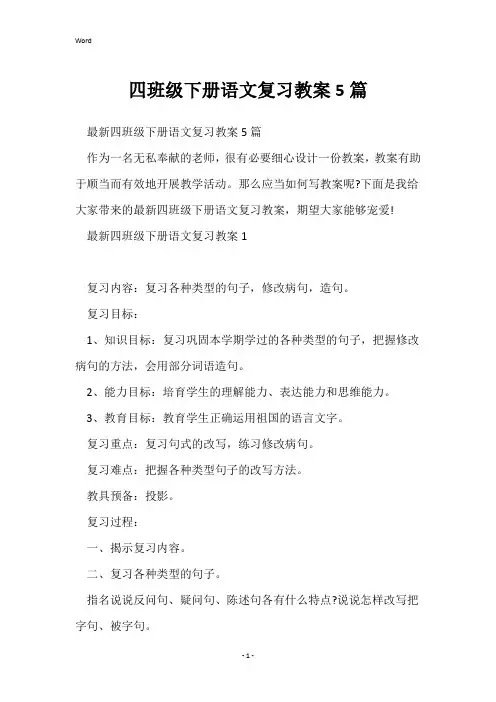 Word

四班级下册语文复习教案5篇

最新四班级下册语文复习教案5篇

作为一名无私奉献的老师，很有必要细心设计一份教案，教案有助于顺当而有效地开展教学活动。那么应当如何写教案呢?下面是我给大家带来的最新四班级下册语文复习教案，期望大家能够宠爱!

最新四班级下册语文复习教案1

复习内容：复习各种类型的句子，修改病句，造句。

复习目标：

1、知识目标：复习巩固本学期学过的各种类型的句子，把握修改病句的方法，会用部分词语造句。

2、能力目标：培育学生的理解能力、表达能力和思维能力。

3、教育目标：教育学生正确运用祖国的语言文字。

复习重点：复习句式的改写，练习修改病句。

复习难点：把握各种类型句子的改写方法。

教具预备：投影。

复习过程：

一、揭示复习内容。

二、复习各种类型的句子。

指名说说反问句、疑问句、陈述句各有什么特点?说说怎样改写把字句、被字句。

- 1 -